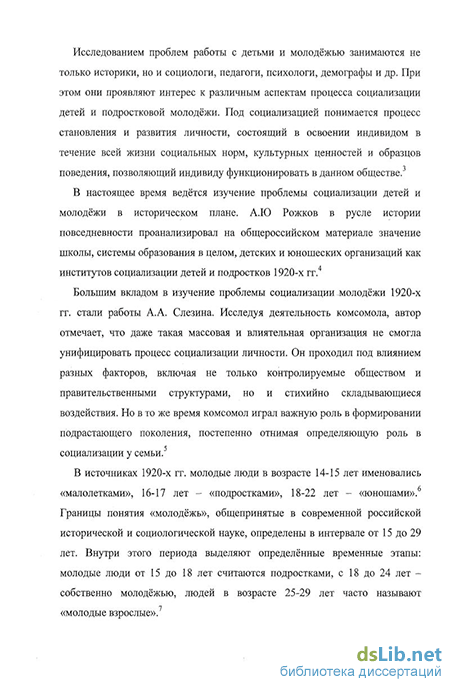 Исследованием проблем работы с детьми и молодёжью занимаются не только историки, но и социологи, педагоги, психологи, демографы и др. При этом они проявляют интерес к различным аспектам процесса социализации детей и подростковой молодёжи. Под социализацией понимается процесс становления и развития личности, состоящий в освоении индивидом в течение всей жизни социальных норм, культурных ценностей и образцов поведения, позволяющий индивиду функционировать в данном обществе.$^3$

В настоящее время ведётся изучение проблемы социализации детей и молодёжи в историческом плане. А.Ю Рожков в русле истории повседневности проанализировал на общероссийском материале значение школы, системы образования в целом, детских и юношеских организаций как институтов социализации детей и подростков 1920-х гг.$^4$

Большим вкладом в изучение проблемы социализации молодёжи 1920-х гг. стали работы А.А. Слезина. Исследуя деятельность комсомола, автор отмечает, что даже такая массовая и влиятельная организация не смогла унифицировать процесс социализации личности. Он проходил под влиянием разных факторов, включая не только контролируемые обществом и правительственными структурами, но и стихийно складывающиеся воздействия. Но в то же время комсомол играл важную роль в формировании подрастающего поколения, постепенно отнимая определяющую роль в социализации у семьи.$^5$

В источниках 1920-х гг. молодые люди в возрасте 14-15 лет именовались «малолетками», 16-17 лет – «подростками», 18-22 лет – «юношами».$^6$ Границы понятия «молодёжь», общепринятые в современной российской исторической и социологической науке, определены в интервале от 15 до 29 лет. Внутри этого периода выделяют определённые временные этапы: молодые люди от 15 до 18 лет считаются подростками, с 18 до 24 лет – собственно молодёжью, людей в возрасте 25-29 лет часто называют «молодые взрослые».$^7$

dsLib.net
библиотека диссертаций